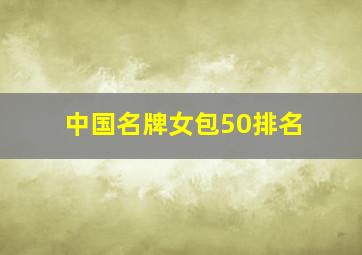 中国名牌女包50排名